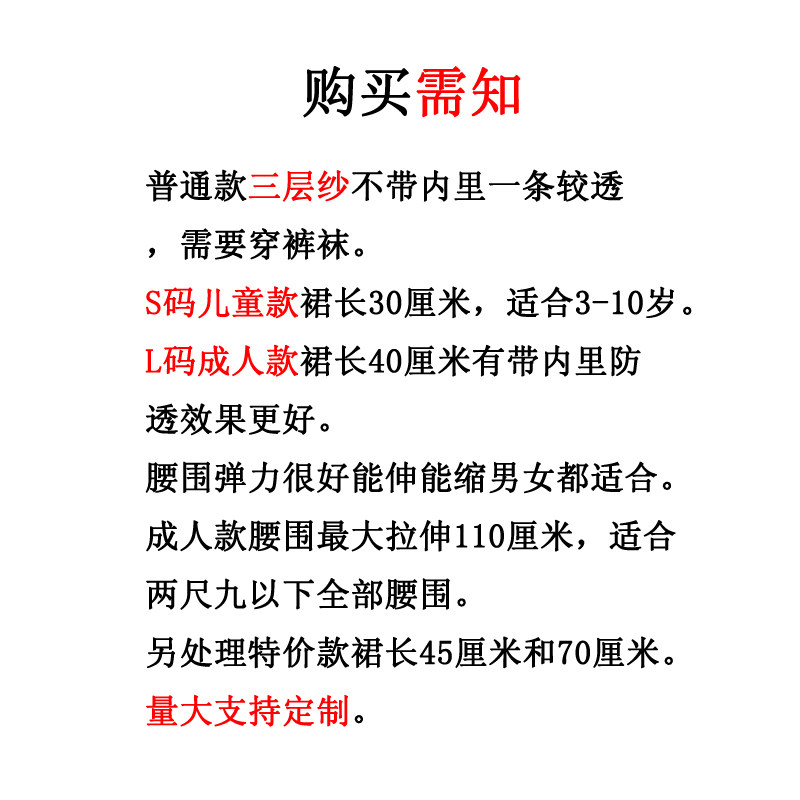 购买需知

普通款三层纱不带内里一条较透，需要穿裤袜。
S码儿童款裙长30厘米，适合3-10岁。
L码成人款裙长40厘米有带内里防透效果更好。
腰围弹力很好能伸能缩男女都适合。
成人款腰围最大拉伸110厘米，适合两尺九以下全部腰围。
另处理特价款裙长45厘米和70厘米。
量大支持定制。